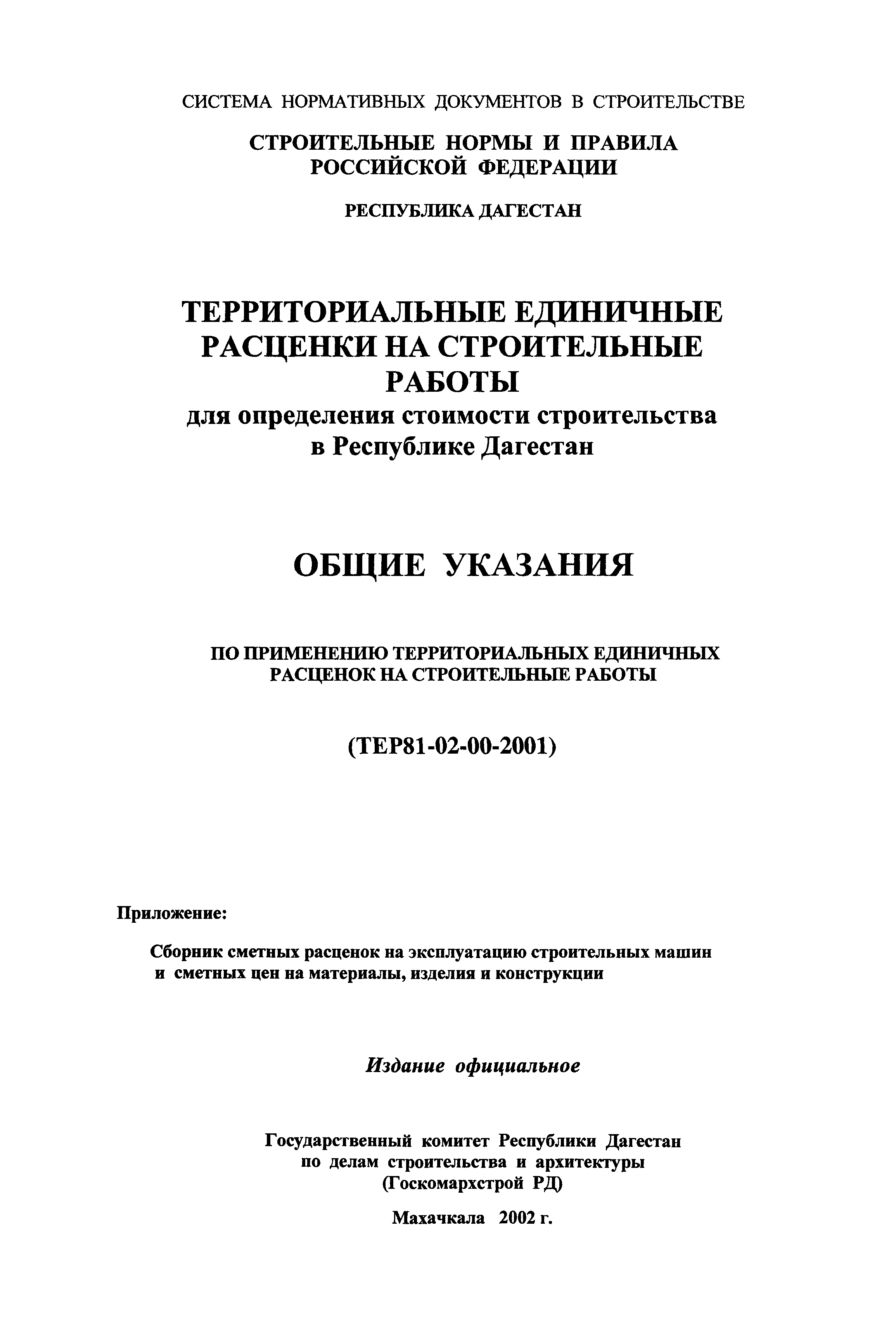 СИСТЕМА НОРМАТИВНЫХ ДОКУМЕНТОВ В СТРОИТЕЛЬСТВЕ

СТРОИТЕЛЬНЫЕ НОРМЫ И ПРАВИЛА РОССИЙСКОЙ ФЕДЕРАЦИИ

РЕСПУБЛИКА ДАГЕСТАН

ТЕРРИТОРИАЛЬНЫЕ ЕДИНИЧНЫЕ РАСЦЕНКИ НА СТРОИТЕЛЬНЫЕ РАБОТЫ
для определения стоимости строительства в Республике Дагестан

ОБЩИЕ УКАЗАНИЯ

ПО ПРИМЕНЕНИЮ ТЕРРИТОРИАЛЬНЫХ ЕДИНИЧНЫХ РАСЦЕНОК НА СТРОИТЕЛЬНЫЕ РАБОТЫ

(ТЕР81-02-00-2001)

Приложение:

Сборник сметных расценок на эксплуатацию строительных машин и сметных цен на материалы, изделия и конструкции

Издание официальное

Государственный комитет Республики Дагестан по делам строительства и архитектуры (Госкомархстрой РД)

Махачкала 2002 г.